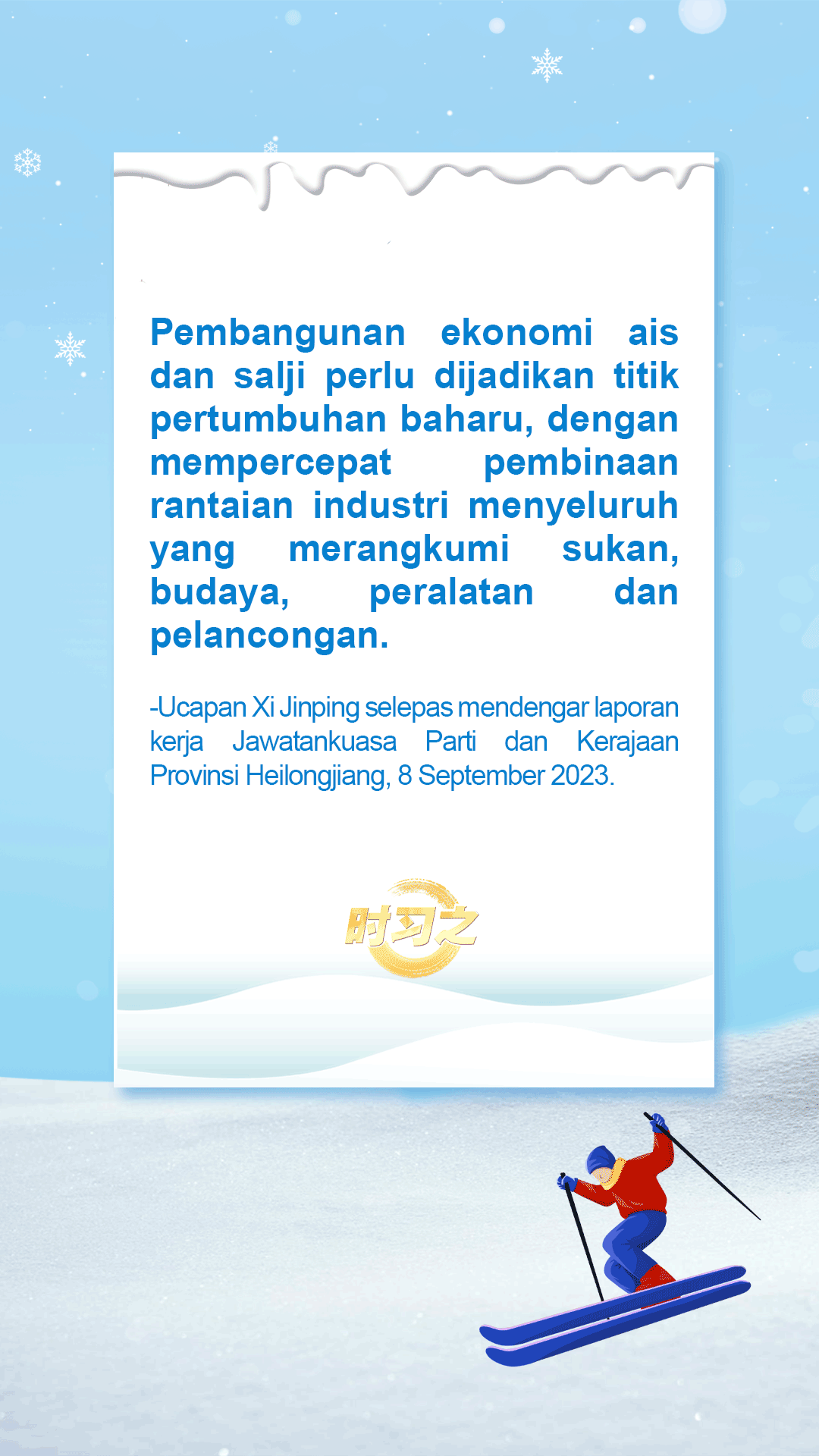 Pembangunan ekonomi ais dan salji perlu dijadikan titik pertumbuhan baharu, dengan mempercepat pembinaan rantaian industri menyeluruh yang merangkumi sukan, budaya, peralatan dan pelancongan.

-Ucapan Xi Jinping selepas mendengar laporan kerja Jawatankuasa Parti dan Kerajaan Provinsi Heilongjiang, 8 September 2023.

时习之